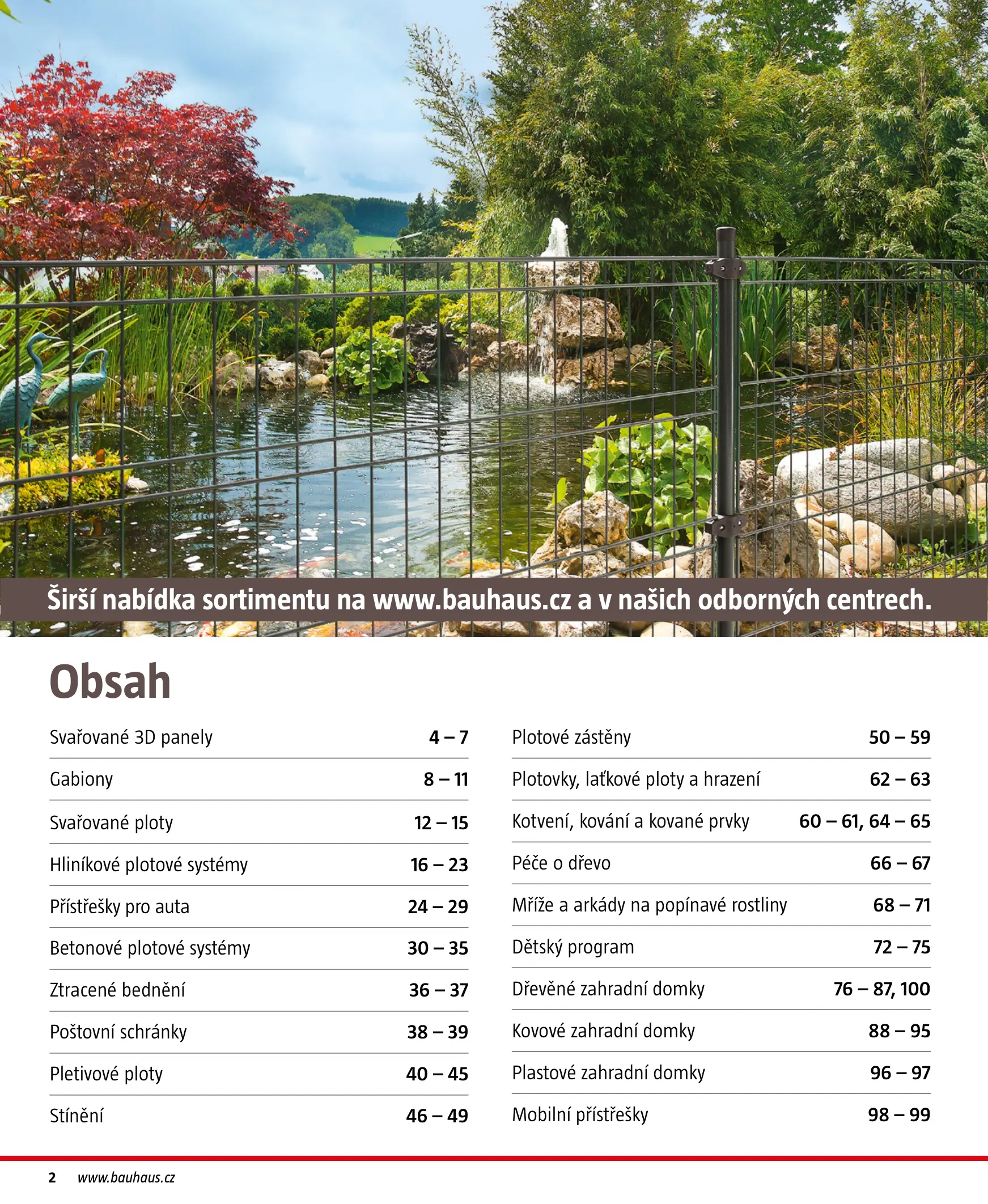 Širší nabídka sortimentu na www.bauhaus.cz a v našich odborných centrech.

Obsah

| | |
|---|---|
| Svařované 3D panely | 4 – 7 |
| Gabiony | 8 – 11 |
| Svařované ploty | 12 – 15 |
| Hliníkové plotové systémy | 16 – 23 |
| Přístřešky pro auta | 24 – 29 |
| Betonové plotové systémy | 30 – 35 |
| Ztracené bednění | 36 – 37 |
| Poštovní schránky | 38 – 39 |
| Pletivové ploty | 40 – 45 |
| Stínění | 46 – 49 |

| | |
|---|---|
| Plotové zástěny | 50 – 59 |
| Plotovky, laťkové ploty a hrazení | 62 – 63 |
| Kotvení, kování a kované prvky | 60 – 61, 64 – 65 |
| Péče o dřevo | 66 – 67 |
| Mříže a arkády na popínavé rostliny | 68 – 71 |
| Dětský program | 72 – 75 |
| Dřevěné zahradní domky | 76 – 87, 100 |
| Kovové zahradní domky | 88 – 95 |
| Plastové zahradní domky | 96 – 97 |
| Mobilní přístřešky | 98 – 99 |

2 www.bauhaus.cz